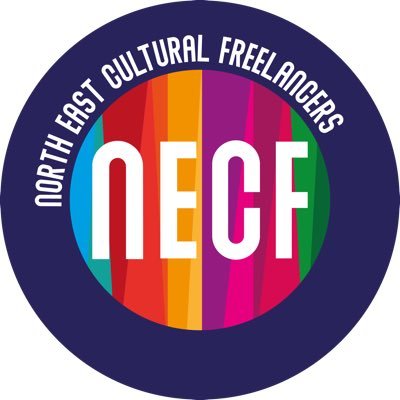 NORTH EAST CULTURAL FREELANCERS

NECF